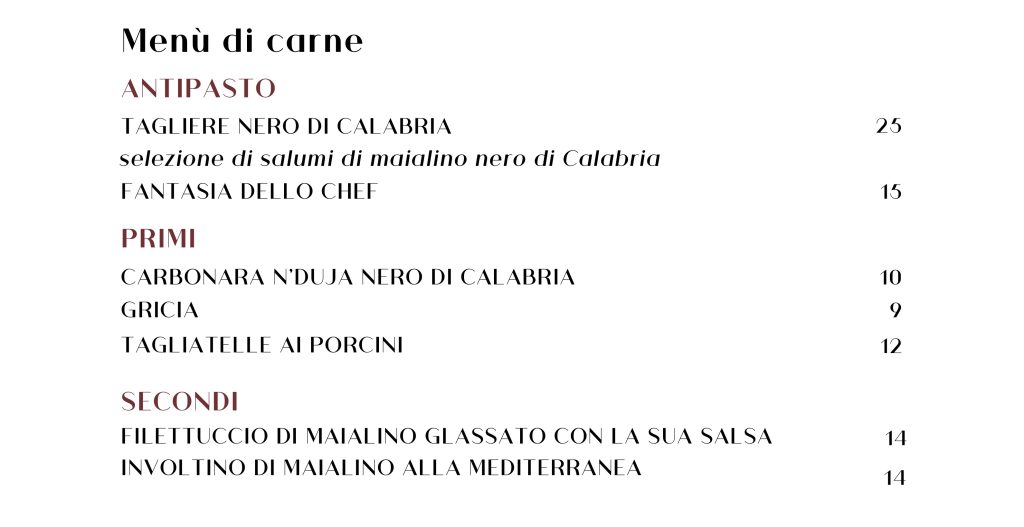 Menù di carne

ANTIPASTO

TAGLIERE NERO DI CALABRIA 25
selezione di salumi di maialino nero di Calabria
FANTASIA DELLO CHEF 15

PRIMI

CARBONARA N'DUJA NERO DI CALABRIA 10
GRICIA 9
TAGLIATELLE AI PORCINI 12

SECONDI

FILETTUCCIO DI MAIALINO GLASSATO CON LA SUA SALSA 14
INVOLTINO DI MAIALINO ALLA MEDITERRANEA 14